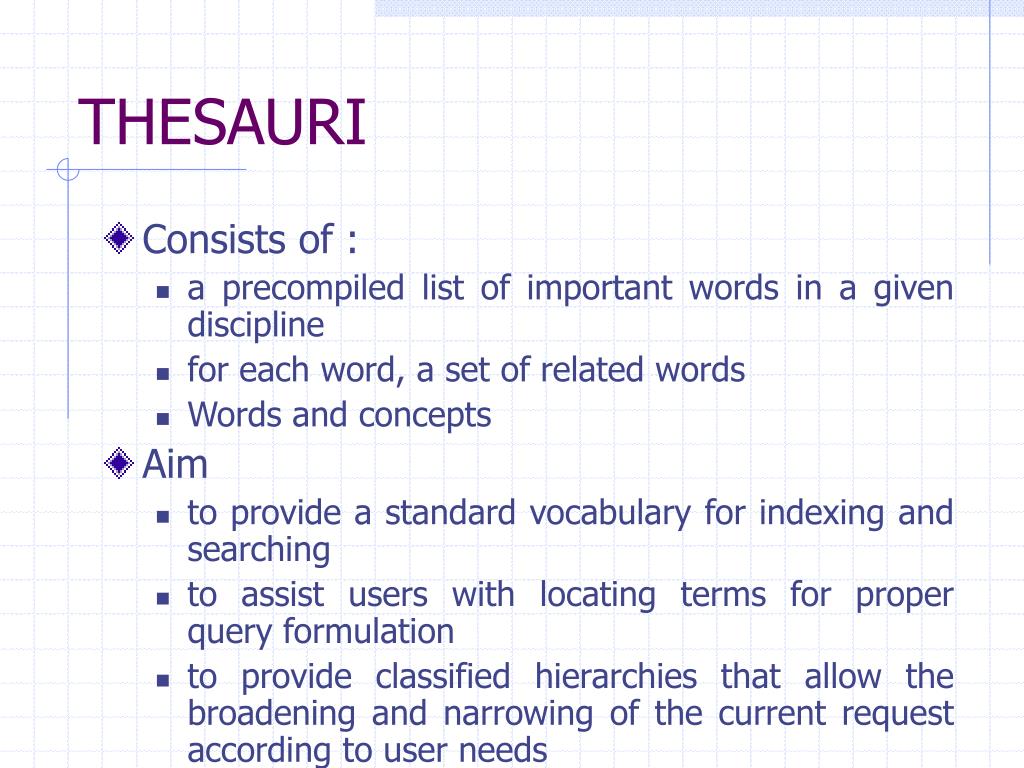 THESAURI

Consists of :

a precompiled list of important words in a given discipline

for each word, a set of related words

Words and concepts

Aim

to provide a standard vocabulary for indexing and searching

to assist users with locating terms for proper query formulation

to provide classified hierarchies that allow the broadening and narrowing of the current request according to user needs